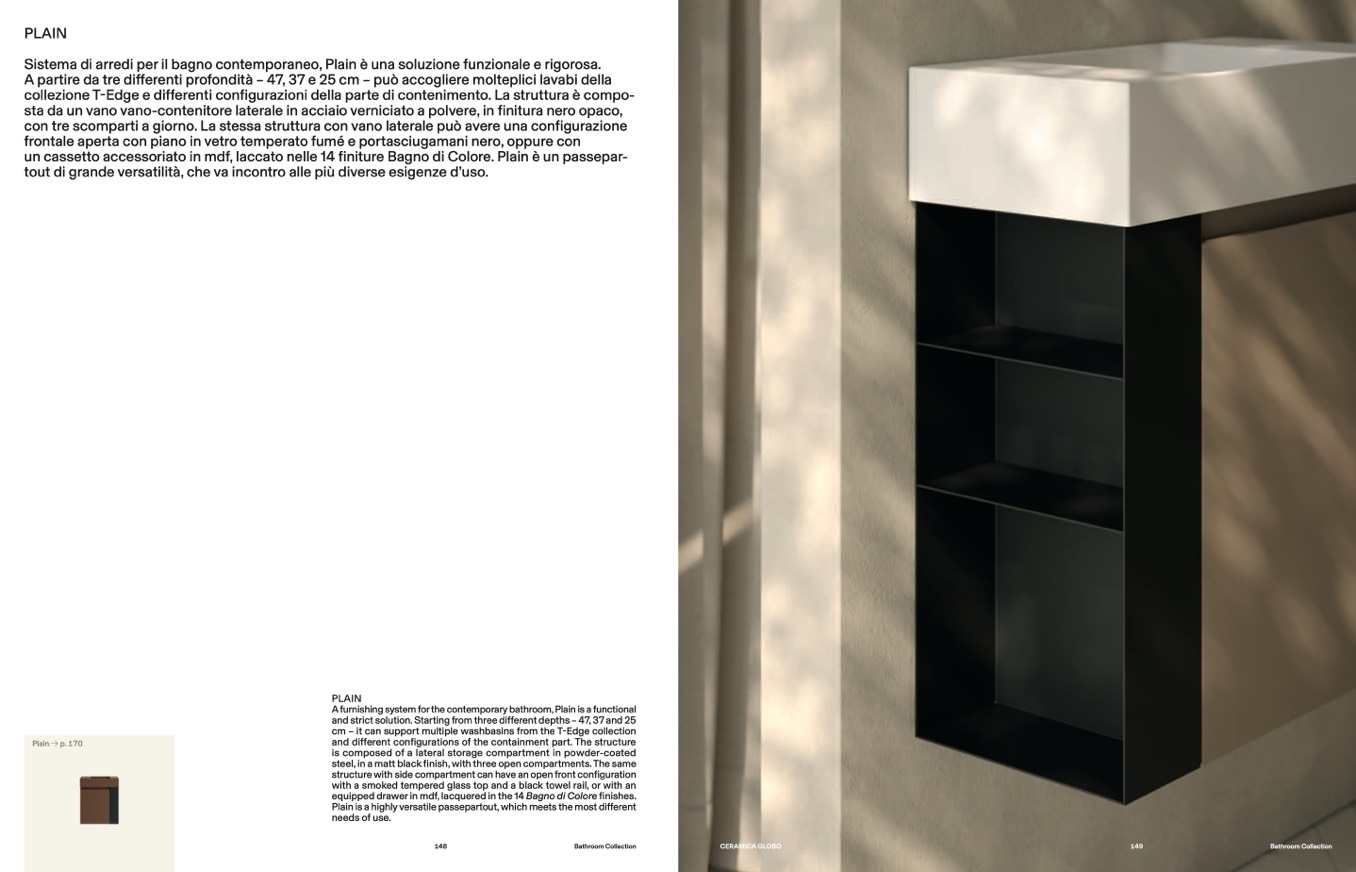 PLAIN

Sistema di arredi per il bagno contemporaneo, Plain è una soluzione funzionale e rigorosa. A partire da tre differenti profondità – 47, 37 e 25 cm – può accogliere molteplici lavabi della collezione T-Edge e differenti configurazioni della parte di contenimento. La struttura è composta da un vano vano-contenitore laterale in acciaio verniciato a polvere, in finitura nero opaco, con tre scomparti a giorno. La stessa struttura con vano laterale può avere una configurazione frontale aperta con piano in vetro temperato fumé e portasciugamani nero, oppure con un cassetto accessoriato in mdf, laccato nelle 14 finiture Bagno di Colore. Plain è un passepartout di grande versatilità, che va incontro alle più diverse esigenze d'uso.

Plain → p. 170

PLAIN
A furnishing system for the contemporary bathroom, Plain is a functional and strict solution. Starting from three different depths – 47, 37 and 25 cm – it can support multiple washbasins from the T-Edge collection and different configurations of the containment part. The structure is composed of a lateral storage compartment in powder-coated steel, in a matt black finish, with three open compartments. The same structure with side compartment can have an open front configuration with a smoked tempered glass top and a black towel rail, or with an equipped drawer in mdf, lacquered in the 14 Bagno di Colore finishes. Plain is a highly versatile passepartout, which meets the most different needs of use.

148 Bathroom Collection

CERAMICA GLOBO 149 Bathroom Collection